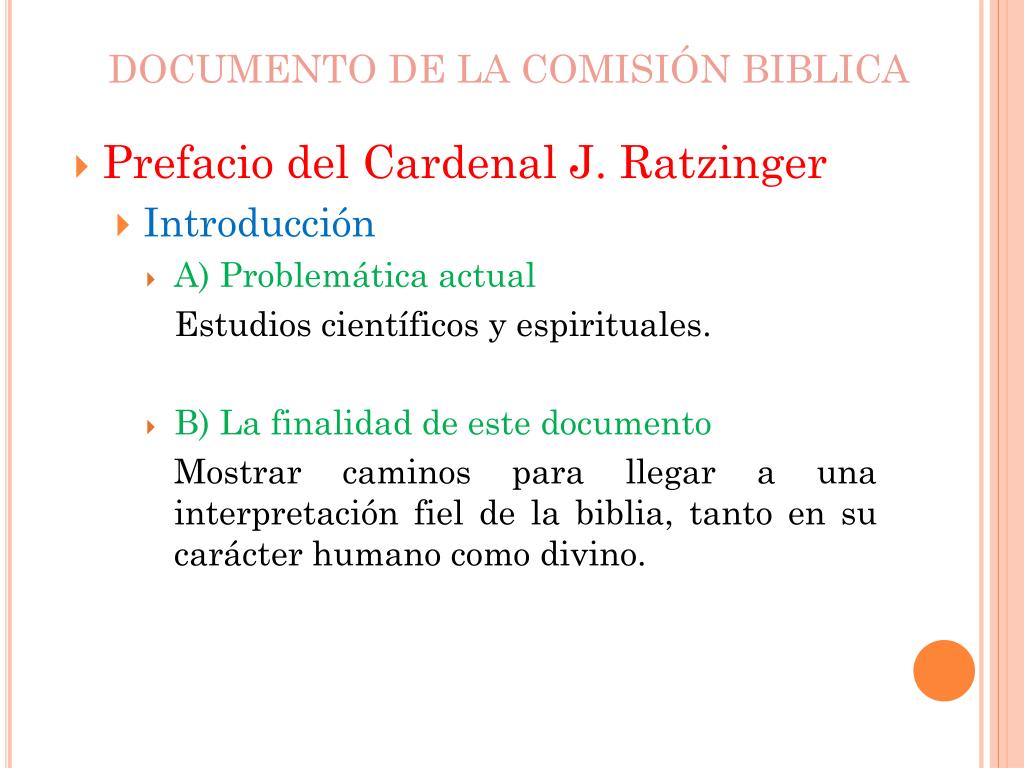 DOCUMENTO DE LA COMISIÓN BIBLICA

Prefacio del Cardenal J. Ratzinger

Introducción

A) Problemática actual

Estudios científicos y espirituales.

B) La finalidad de este documento

Mostrar caminos para llegar a una interpretación fiel de la biblia, tanto en su carácter humano como divino.